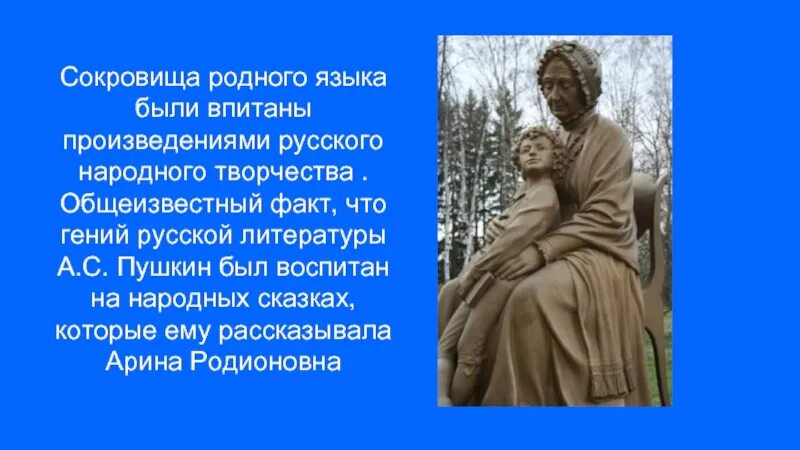 Сокровища родного языка были впитаны произведениями русского народного творчества . Общеизвестный факт, что гений русской литературы А.С. Пушкин был воспитан на народных сказках, которые ему рассказывала Арина Родионовна